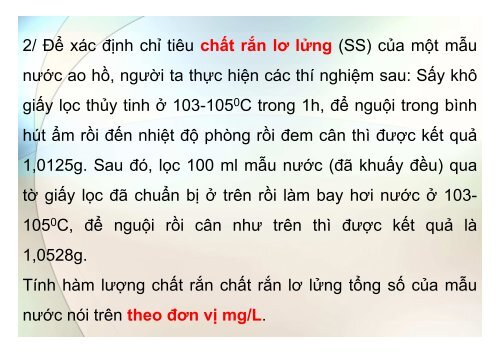 2/ Để xác định chỉ tiêu chất rắn lơ lửng (SS) của một mẫu nước ao hồ, người ta thực hiện các thí nghiệm sau: Sấy khô giấy lọc thủy tinh ở 103-105$^0$C trong 1h, để nguội trong bình hút ẩm rồi đến nhiệt độ phòng rồi đem cân thì được kết quả 1,0125g. Sau đó, lọc 100 ml mẫu nước (đã khuấy đều) qua tờ giấy lọc đã chuẩn bị ở trên rồi làm bay hơi nước ở 103-105$^0$C, để nguội rồi cân như trên thì được kết quả là 1,0528g.

Tính hàm lượng chất rắn chất rắn lơ lửng tổng số của mẫu nước nói trên theo đơn vị mg/L.